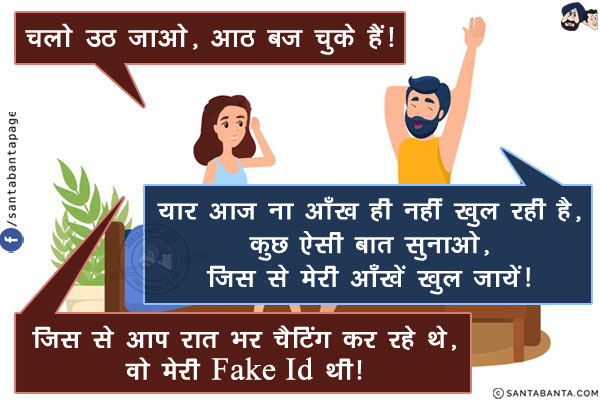 चलो उठ जाओ, आठ बज चुके हैं!

/santabantapage

यार आज ना आँख ही नहीं खुल रही है, कुछ ऐसी बात सुनाओ, जिस से मेरी आँखें खुल जायें!

जिस से आप रात भर चैटिंग कर रहे थे, वो मेरी Fake Id थी!

© SANTABANTA.COM